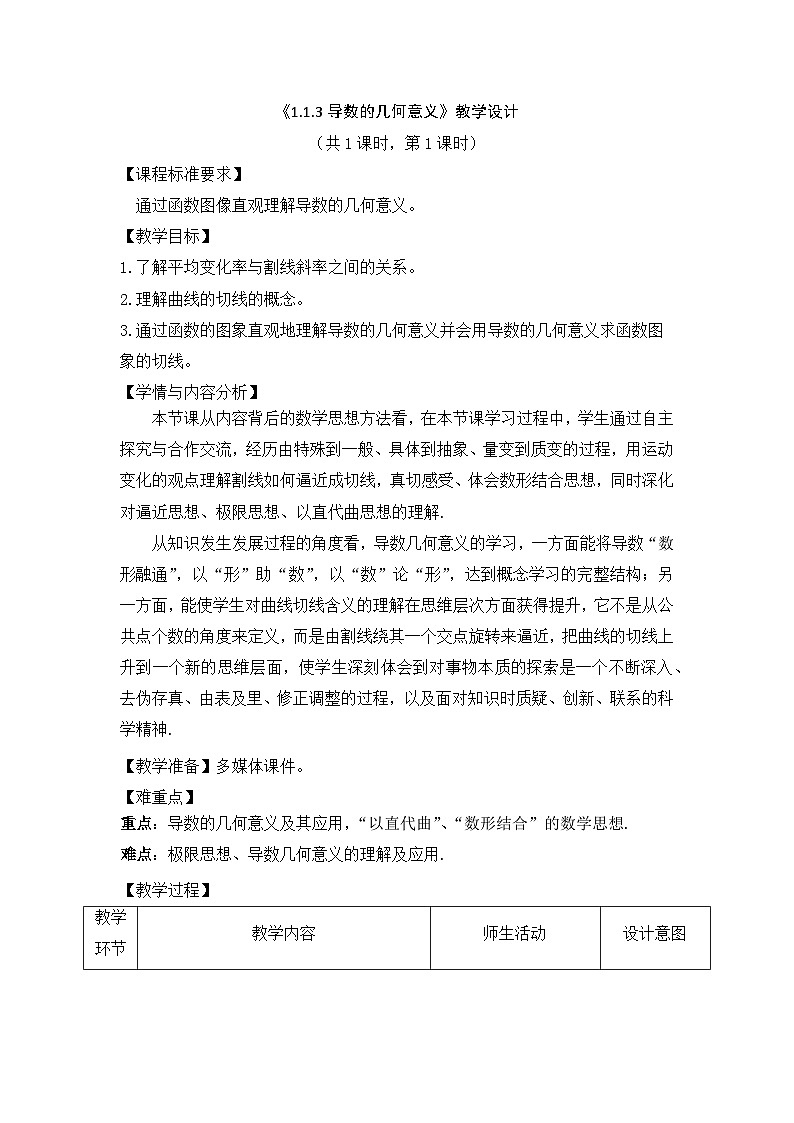 《1.1.3 导数的几何意义》教学设计

（共 1 课时，第 1 课时）

【课程标准要求】

通过函数图像直观理解导数的几何意义。

【教学目标】

1.了解平均变化率与割线斜率之间的关系。

2.理解曲线的切线的概念。

3.通过函数的图象直观地理解导数的几何意义并会用导数的几何意义求函数图象的切线。

【学情与内容分析】

本节课从内容背后的数学思想方法看，在本节课学习过程中，学生通过自主探究与合作交流，经历由特殊到一般、具体到抽象、量变到质变的过程，用运动变化的观点理解割线如何逼近成切线，真切感受、体会数形结合思想，同时深化对逼近思想、极限思想、以直代曲思想的理解.

从知识发生发展过程的角度看，导数几何意义的学习，一方面能将导数“数形融通”，以“形”助“数”，以“数”论“形”，达到概念学习的完整结构；另一方面，能使学生对曲线切线含义的理解在思维层次方面获得提升，它不是从公共点个数的角度来定义，而是由割线绕其一个交点旋转来逼近，把曲线的切线上升到一个新的思维层面，使学生深刻体会到对事物本质的探索是一个不断深入、去伪存真、由表及里、修正调整的过程，以及面对知识时质疑、创新、联系的科学精神.

【教学准备】多媒体课件。

【难重点】

重点：导数的几何意义及其应用，“以直代曲”、“数形结合”的数学思想.

难点：极限思想、导数几何意义的理解及应用.

【教学过程】

| 教学环节 | 教学内容 | 师生活动 | 设计意图 |
|---|---|---|---|